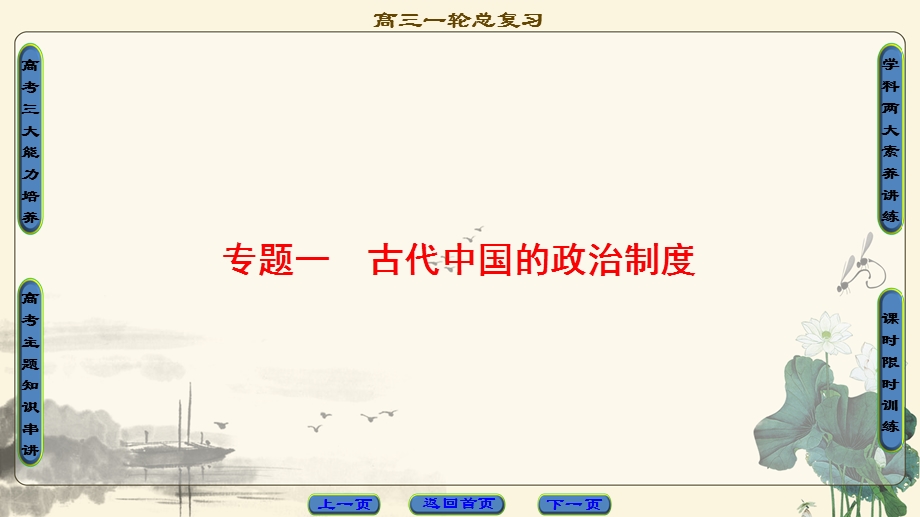 高三一轮总复习

高考三大能力培养

高考主题知识串讲

专题一　古代中国的政治制度

学科两大素养讲练

课时限时训练

上一页　返回首页　下一页